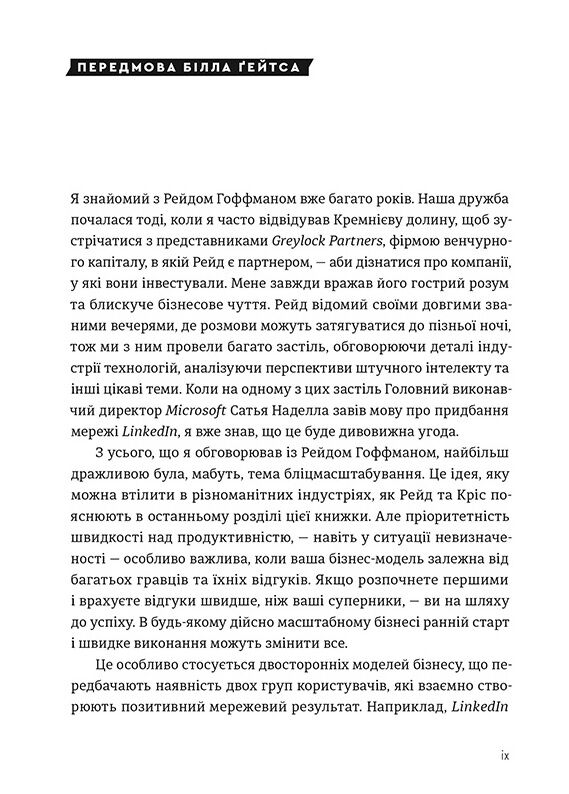 ПЕРЕДМОВА БІЛЛА ҐЕЙТСА

Я знайомий з Рейдом Гоффманом вже багато років. Наша дружба почалася тоді, коли я часто відвідував Кремнієву долину, щоб зустрічатися з представниками Greylock Partners, фірмою венчурного капіталу, в якій Рейд є партнером, — аби дізнатися про компанії, у які вони інвестували. Мене завжди вражав його гострий розум та блискуче бізнесове чуття. Рейд відомий своїми довгими званими вечерями, де розмови можуть затягуватися до пізньої ночі, тож ми з ним провели багато застіль, обговорюючи деталі індустрії технологій, аналізуючи перспективи штучного інтелекту та інші цікаві теми. Коли на одному з цих застіль Головний виконавчий директор Microsoft Сатья Наделла завів мову про придбання мережі LinkedIn, я вже знав, що це буде дивовижна угода.

З усього, що я обговорював із Рейдом Гоффманом, найбільш дражливою була, мабуть, тема бліцмасштабування. Це ідея, яку можна втілити в різноманітних індустріях, як Рейд та Кріс пояснюють в останньому розділі цієї книжки. Але пріоритетність швидкості над продуктивністю, — навіть у ситуації невизначеності — особливо важлива, коли ваша бізнес-модель залежна від багатьох гравців та їхніх відгуків. Якщо розпочнете першими і врахуєте відгуки швидше, ніж ваші суперники, — ви на шляху до успіху. В будь-якому дійсно масштабному бізнесі ранній старт і швидке виконання можуть змінити все.

Це особливо стосується двосторонніх моделей бізнесу, що передбачають наявність двох груп користувачів, які взаємно створюють позитивний мережевий результат. Наприклад, LinkedIn

ix